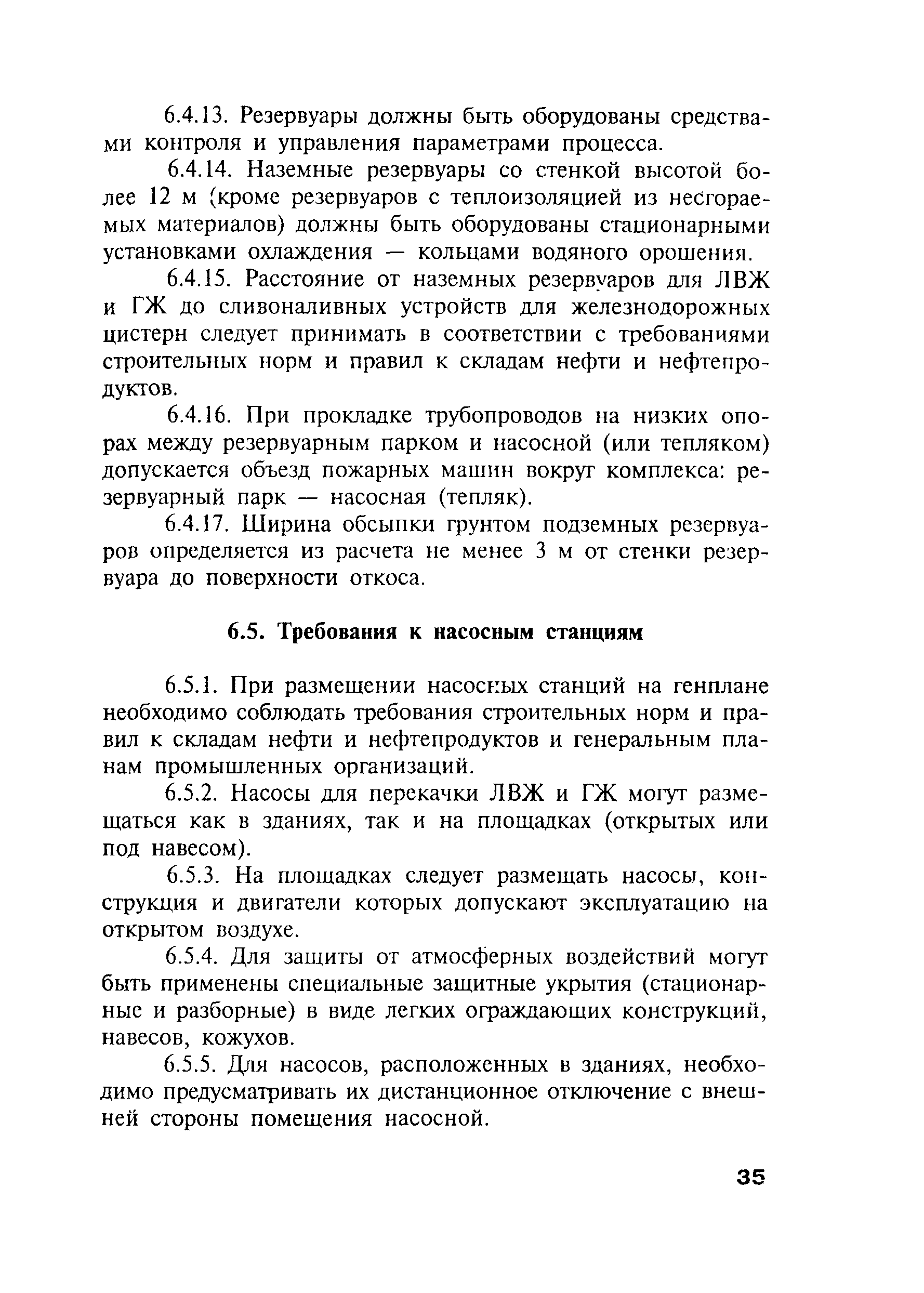 6.4.13. Резервуары должны быть оборудованы средствами контроля и управления параметрами процесса.

6.4.14. Наземные резервуары со стенкой высотой более 12 м (кроме резервуаров с теплоизоляцией из несгораемых материалов) должны быть оборудованы стационарными установками охлаждения — кольцами водяного орошения.

6.4.15. Расстояние от наземных резервуаров для ЛВЖ и ГЖ до сливоналивных устройств для железнодорожных цистерн следует принимать в соответствии с требованиями строительных норм и правил к складам нефти и нефтепродуктов.

6.4.16. При прокладке трубопроводов на низких опорах между резервуарным парком и насосной (или тепляком) допускается объезд пожарных машин вокруг комплекса: резервуарный парк — насосная (тепляк).

6.4.17. Ширина обсыпки грунтом подземных резервуаров определяется из расчета не менее 3 м от стенки резервуара до поверхности откоса.

6.5. Требования к насосным станциям

6.5.1. При размещении насосных станций на генплане необходимо соблюдать требования строительных норм и правил к складам нефти и нефтепродуктов и генеральным планам промышленных организаций.

6.5.2. Насосы для перекачки ЛВЖ и ГЖ могут размещаться как в зданиях, так и на площадках (открытых или под навесом).

6.5.3. На площадках следует размещать насосы, конструкция и двигатели которых допускают эксплуатацию на открытом воздухе.

6.5.4. Для защиты от атмосферных воздействий могут быть применены специальные защитные укрытия (стационарные и разборные) в виде легких ограждающих конструкций, навесов, кожухов.

6.5.5. Для насосов, расположенных в зданиях, необходимо предусматривать их дистанционное отключение с внешней стороны помещения насосной.

35